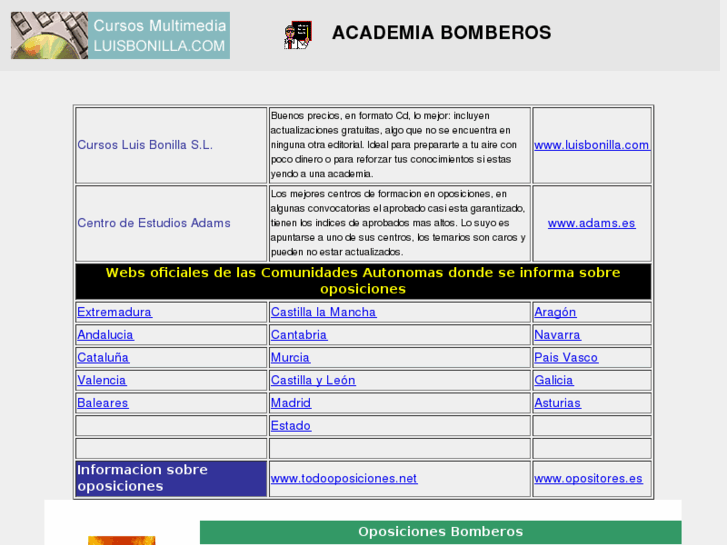 Cursos Multimedia
LUISBONILLA.COM

ACADEMIA BOMBEROS

| | | |
|---|---|---|
| Cursos Luis Bonilla S.L. | Buenos precios, en formato Cd, lo mejor: incluyen actualizaciones gratuitas, algo que no se encuentra en ninguna otra editorial. Ideal para prepararte a tu aire con poco dinero o para reforzar tus conocimientos si estas yendo a una academia. | www.luisbonilla.com |
| Centro de Estudios Adams | Los mejores centros de formacion en oposiciones, en algunas convocatorias el aprobado casi esta garantizado, tienen los indices de aprobados mas altos. Lo suyo es apuntarse a uno de sus centros, los temarios son caros y pueden no estar actualizados. | www.adams.es |
| Webs oficiales de las Comunidades Autonomas donde se informa sobre oposiciones | | |
| Extremadura | Castilla la Mancha | Aragón |
| Andalucia | Cantabria | Navarra |
| Cataluña | Murcia | Pais Vasco |
| Valencia | Castilla y León | Galicia |
| Baleares | Madrid | Asturias |
| | Estado | |
| | | |
| Informacion sobre oposiciones | www.todooposiciones.net | www.opositores.es |

Oposiciones Bomberos